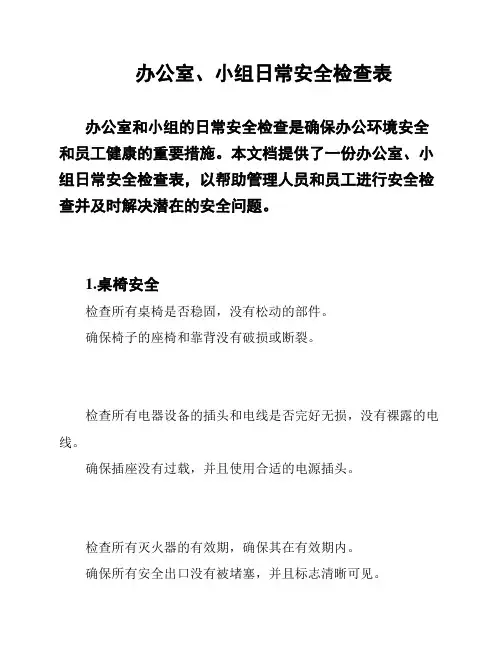 办公室、小组日常安全检查表

办公室和小组的日常安全检查是确保办公环境安全和员工健康的重要措施。本文档提供了一份办公室、小组日常安全检查表，以帮助管理人员和员工进行安全检查并及时解决潜在的安全问题。

1.桌椅安全

检查所有桌椅是否稳固，没有松动的部件。

确保椅子的座椅和靠背没有破损或断裂。

检查所有电器设备的插头和电线是否完好无损，没有裸露的电线。

确保插座没有过载，并且使用合适的电源插头。

检查所有灭火器的有效期，确保其在有效期内。

确保所有安全出口没有被堵塞，并且标志清晰可见。